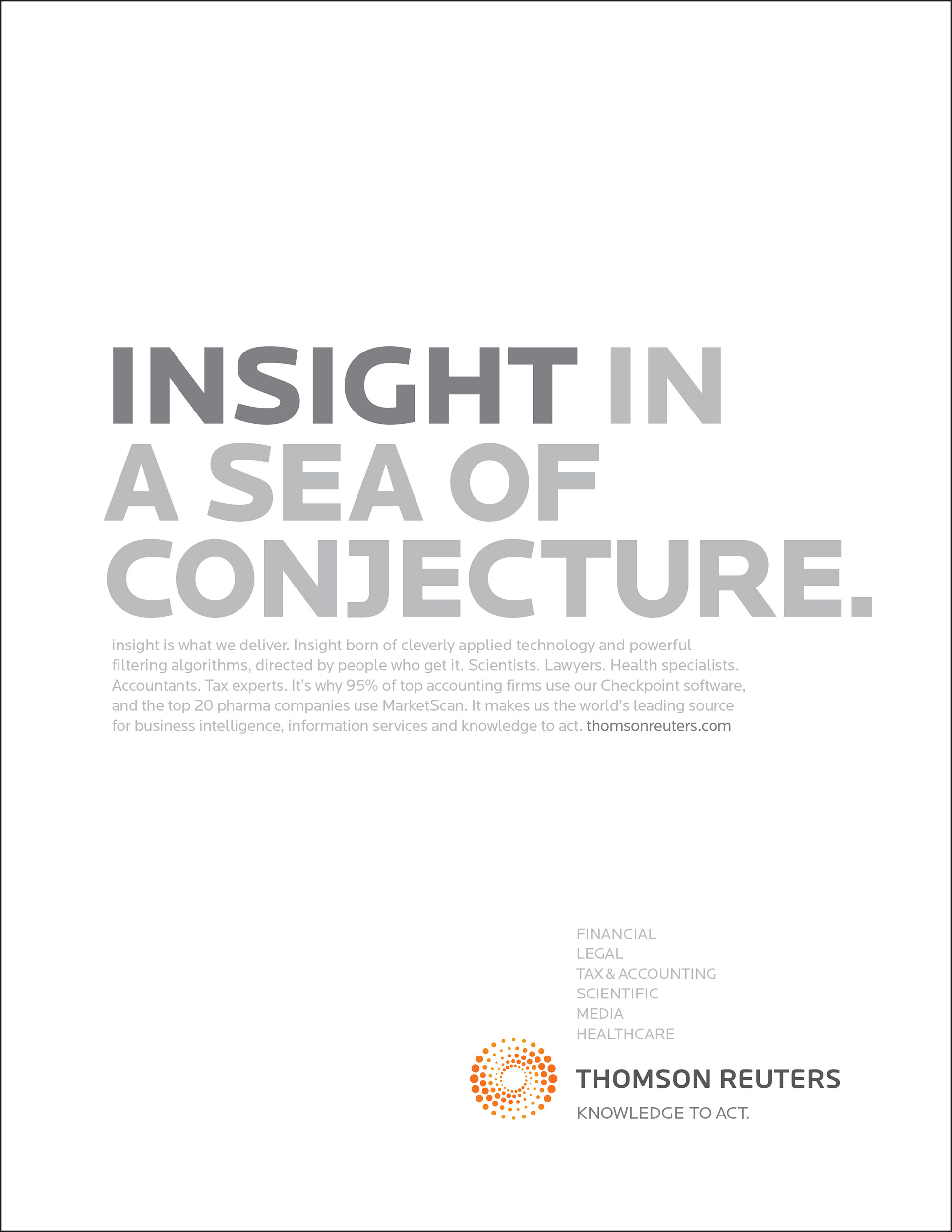 INSIGHT IN A SEA OF CONJECTURE.

insight is what we deliver. Insight born of cleverly applied technology and powerful filtering algorithms, directed by people who get it. Scientists. Lawyers. Health specialists. Accountants. Tax experts. It's why 95% of top accounting firms use our Checkpoint software, and the top 20 pharma companies use MarketScan. It makes us the world's leading source for business intelligence, information services and knowledge to act. thomsonreuters.com

FINANCIAL
LEGAL
TAX & ACCOUNTING
SCIENTIFIC
MEDIA
HEALTHCARE

THOMSON REUTERS
KNOWLEDGE TO ACT.